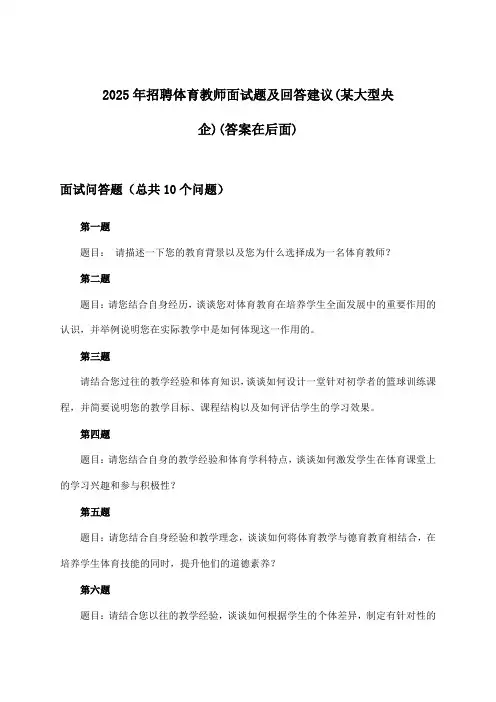 2025年招聘体育教师面试题及回答建议(某大型央企)(答案在后面)

面试问答题（总共10个问题）

第一题

题目： 请描述一下您的教育背景以及您为什么选择成为一名体育教师？

第二题

题目：请您结合自身经历，谈谈您对体育教育在培养学生全面发展中的重要作用的认识，并举例说明您在实际教学中是如何体现这一作用的。

第三题

请结合您过往的教学经验和体育知识，谈谈如何设计一堂针对初学者的篮球训练课程，并简要说明您的教学目标、课程结构以及如何评估学生的学习效果。

第四题

题目：请您结合自身的教学经验和体育学科特点，谈谈如何激发学生在体育课堂上的学习兴趣和参与积极性？

第五题

题目：请您结合自身经验和教学理念，谈谈如何将体育教学与德育教育相结合，在培养学生体育技能的同时，提升他们的道德素养？

第六题

题目：请结合您以往的教学经验，谈谈如何根据学生的个体差异，制定有针对性的